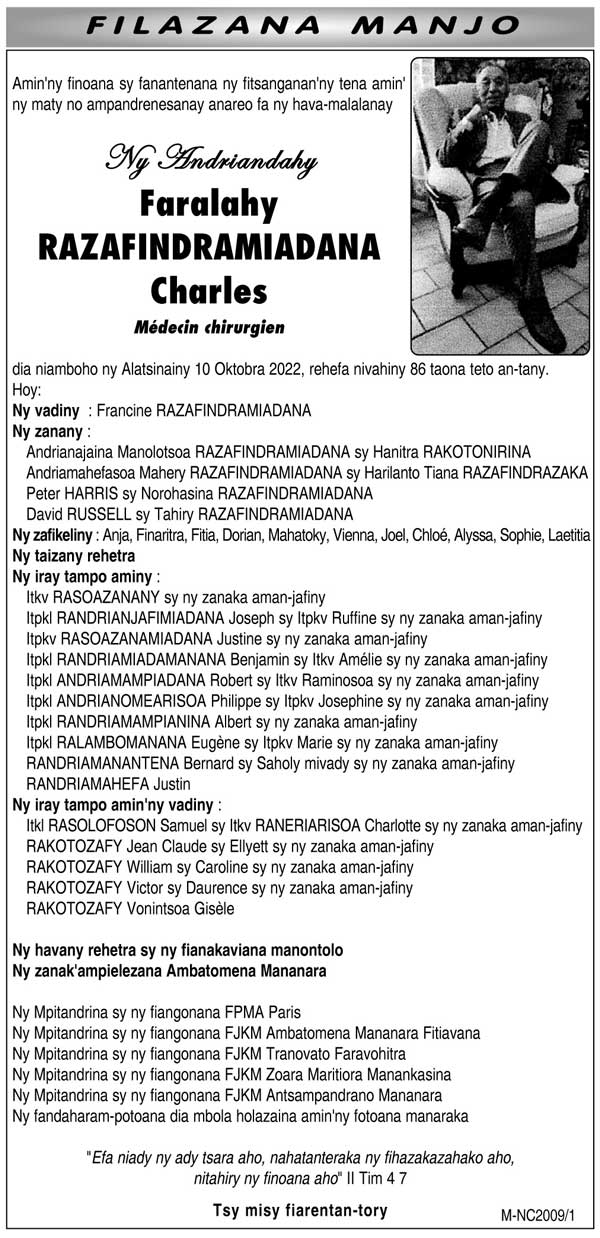 FILAZANA MANJO

Amin'ny finoana sy fanantenana ny fitsanganan'ny tena amin' ny maty no ampandrenesanay anareo fa ny hava-malalanay

Ny Andriandahy

Faralahy RAZAFINDRAMIADANA Charles

Médecin chirurgien

dia niamboho ny Alatsinainy 10 Oktobra 2022, rehefa nivahiny 86 taona teto an-tany.

Hoy:

Ny vadiny : Francine RAZAFINDRAMIADANA

Ny zanany :

Andrianajaina Manolotsoa RAZAFINDRAMIADANA sy Hanitra RAKOTONIRINA
Andriamahefasoa Mahery RAZAFINDRAMIADANA sy Harilanto Tiana RAZAFINDRAZAKA
Peter HARRIS sy Norohasina RAZAFINDRAMIADANA
David RUSSELL sy Tahiry RAZAFINDRAMIADANA

Ny zafikeliny : Anja, Finaritra, Fitia, Dorian, Mahatoky, Vienna, Joel, Chloé, Alyssa, Sophie, Laetitia

Ny taizany rehetra

Ny iray tampo aminy :

Itkv RASOAZANANY sy ny zanaka aman-jafiny
Itpkl RANDRIANJAFIMIADANA Joseph sy Itpkv Ruffine sy ny zanaka aman-jafiny
Itpkv RASOAZANAMIADANA Justine sy ny zanaka aman-jafiny
Itpkl RANDRIAMIADAMANANA Benjamin sy Itkv Amélie sy ny zanaka aman-jafiny
Itpkl ANDRIAMAMPIADANA Robert sy Itkv Raminosoa sy ny zanaka aman-jafiny
Itpkl ANDRIANOMEARISOA Philippe sy Itpkv Josephine sy ny zanaka aman-jafiny
Itpkl RANDRIAMAMPIANINA Albert sy ny zanaka aman-jafiny
Itpkl RALAMBOMANANA Eugène sy Itpkv Marie sy ny zanaka aman-jafiny
RANDRIAMANANTENA Bernard sy Saholy mivady sy ny zanaka aman-jafiny
RANDRIAMAHEFA Justin

Ny iray tampo amin'ny vadiny :

Itkl RASOLOFOSON Samuel sy Itkv RANERIARISOA Charlotte sy ny zanaka aman-jafiny
RAKOTOZAFY Jean Claude sy Ellyett sy ny zanaka aman-jafiny
RAKOTOZAFY William sy Caroline sy ny zanaka aman-jafiny
RAKOTOZAFY Victor sy Daurence sy ny zanaka aman-jafiny
RAKOTOZAFY Vonintsoa Gisèle

Ny havany rehetra sy ny fianakaviana manontolo
Ny zanak'ampielezana Ambatomena Mananara

Ny Mpitandrina sy ny fiangonana FPMA Paris
Ny Mpitandrina sy ny fiangonana FJKM Ambatomena Mananara Fitiavana
Ny Mpitandrina sy ny fiangonana FJKM Tranovato Faravohitra
Ny Mpitandrina sy ny fiangonana FJKM Zoara Maritiora Manankasina
Ny Mpitandrina sy ny fiangonana FJKM Antsampandrano Mananara
Ny fandaharam-potoana dia mbola holazaina amin'ny fotoana manaraka

"Efa niady ny ady tsara aho, nahatanteraka ny fihazakazahako aho, nitahiry ny finoana aho" II Tim 4 7

Tsy misy fiarentan-tory

M-NC2009/1